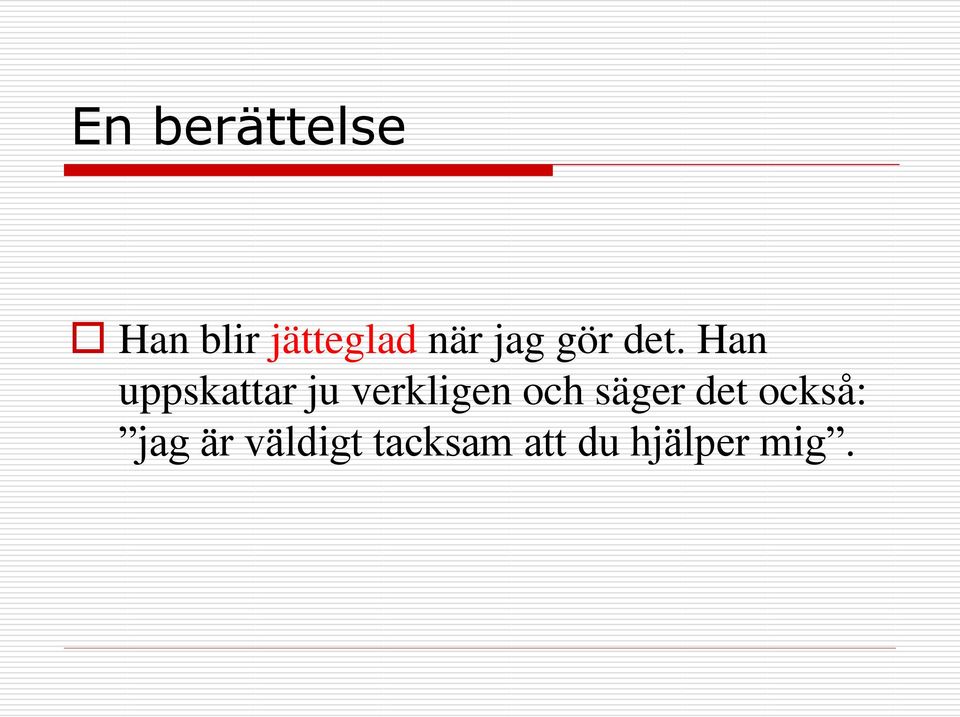 En berättelse

Han blir jätteglad när jag gör det. Han uppskattar ju verkligen och säger det också: ”jag är väldigt tacksam att du hjälper mig”.